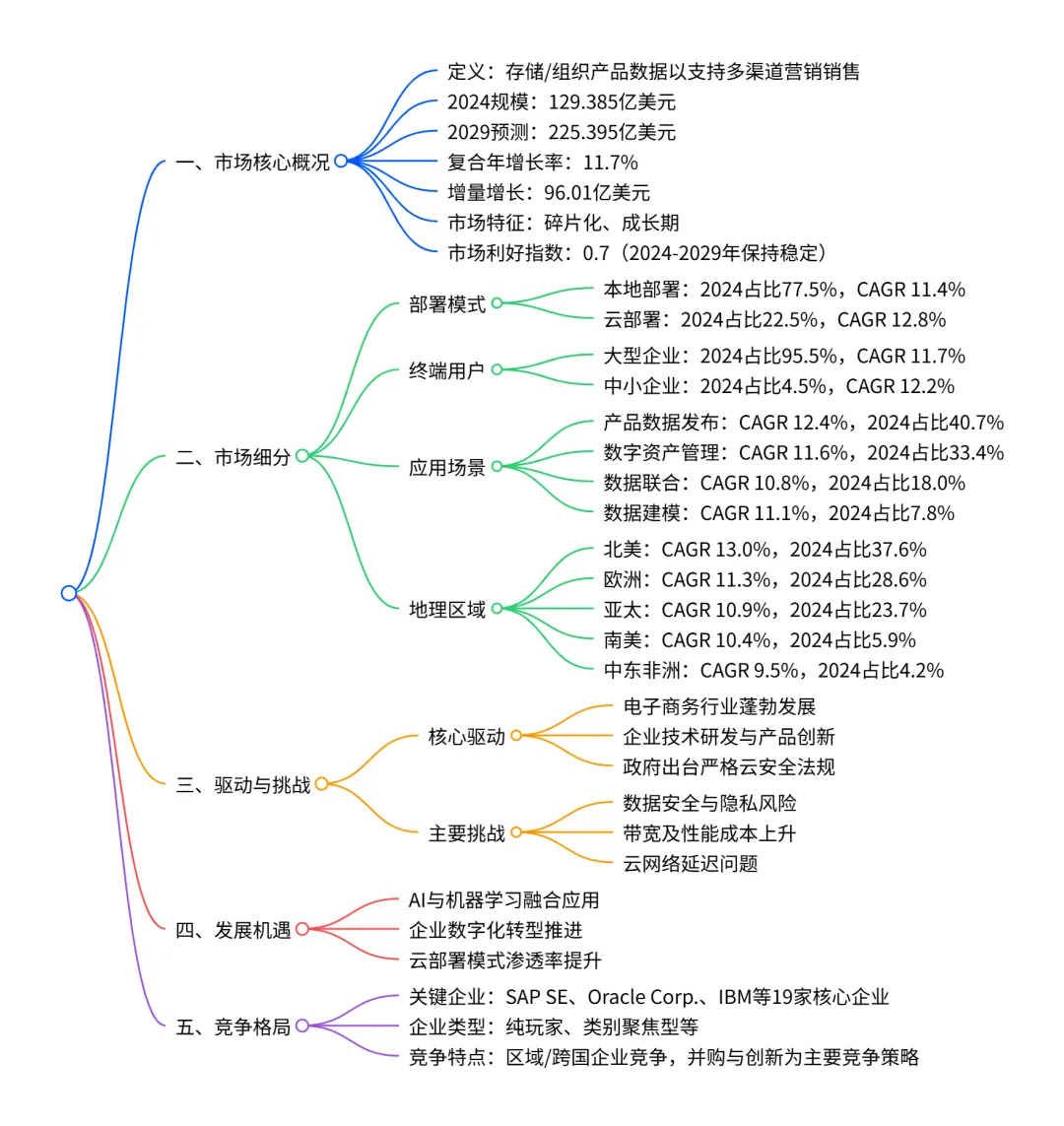 一、市场核心概况
定义：存储/组织产品数据以支持多渠道营销销售
2024规模：129.385亿美元
2029预测：225.395亿美元
复合年增长率：11.7%
增量增长：96.01亿美元
市场特征：碎片化、成长期
市场利好指数：0.7（2024-2029年保持稳定）

二、市场细分
部署模式
本地部署：2024占比77.5%，CAGR 11.4%
云部署：2024占比22.5%，CAGR 12.8%
终端用户
大型企业：2024占比95.5%，CAGR 11.7%
中小企业：2024占比4.5%，CAGR 12.2%
应用场景
产品数据发布：CAGR 12.4%，2024占比40.7%
数字资产管理：CAGR 11.6%，2024占比33.4%
数据联合：CAGR 10.8%，2024占比18.0%
数据建模：CAGR 11.1%，2024占比7.8%
地理区域
北美：CAGR 13.0%，2024占比37.6%
欧洲：CAGR 11.3%，2024占比28.6%
亚太：CAGR 10.9%，2024占比23.7%
南美：CAGR 10.4%，2024占比5.9%
中东非洲：CAGR 9.5%，2024占比4.2%

三、驱动与挑战
核心驱动
电子商务行业蓬勃发展
企业技术研发与产品创新
政府出台严格云安全法规
主要挑战
数据安全与隐私风险
带宽及性能成本上升
云网络延迟问题

四、发展机遇
AI与机器学习融合应用
企业数字化转型推进
云部署模式渗透率提升

五、竞争格局
关键企业：SAP SE、Oracle Corp.、IBM等19家核心企业
企业类型：纯玩家、类别聚焦型等
竞争特点：区域/跨国企业竞争，并购与创新为主要竞争策略